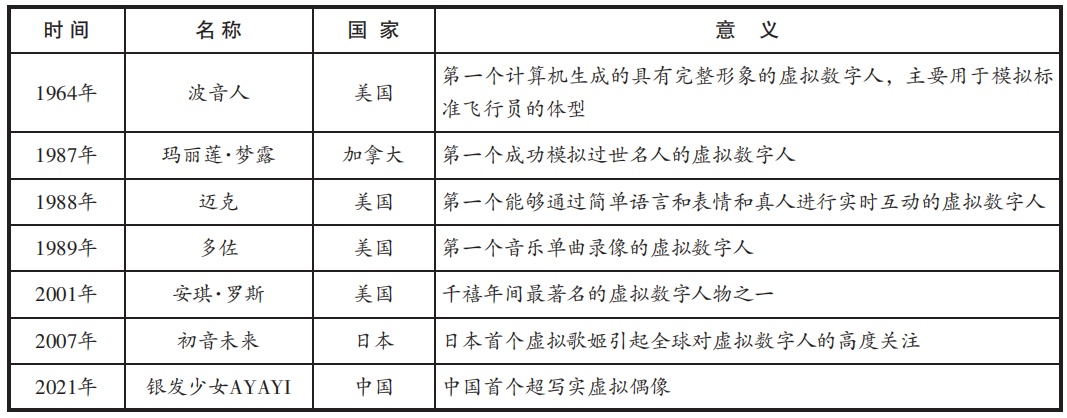 | 时间 | 名称 | 国家 | 意义 |
|---|---|---|---|
| 1964年 | 波音人 | 美国 | 第一个计算机生成的具有完整形象的虚拟数字人，主要用于模拟标准飞行员的体型 |
| 1987年 | 玛丽莲·梦露 | 加拿大 | 第一个成功模拟过世名人的虚拟数字人 |
| 1988年 | 迈克 | 美国 | 第一个能够通过简单语言和表情和真人进行实时互动的虚拟数字人 |
| 1989年 | 多佐 | 美国 | 第一个音乐单曲录像的虚拟数字人 |
| 2001年 | 安琪·罗斯 | 美国 | 千禧年间最著名的虚拟数字人物之一 |
| 2007年 | 初音未来 | 日本 | 日本首个虚拟歌姬引起全球对虚拟数字人的高度关注 |
| 2021年 | 银发少女AYAYI | 中国 | 中国首个超写实虚拟偶像 |